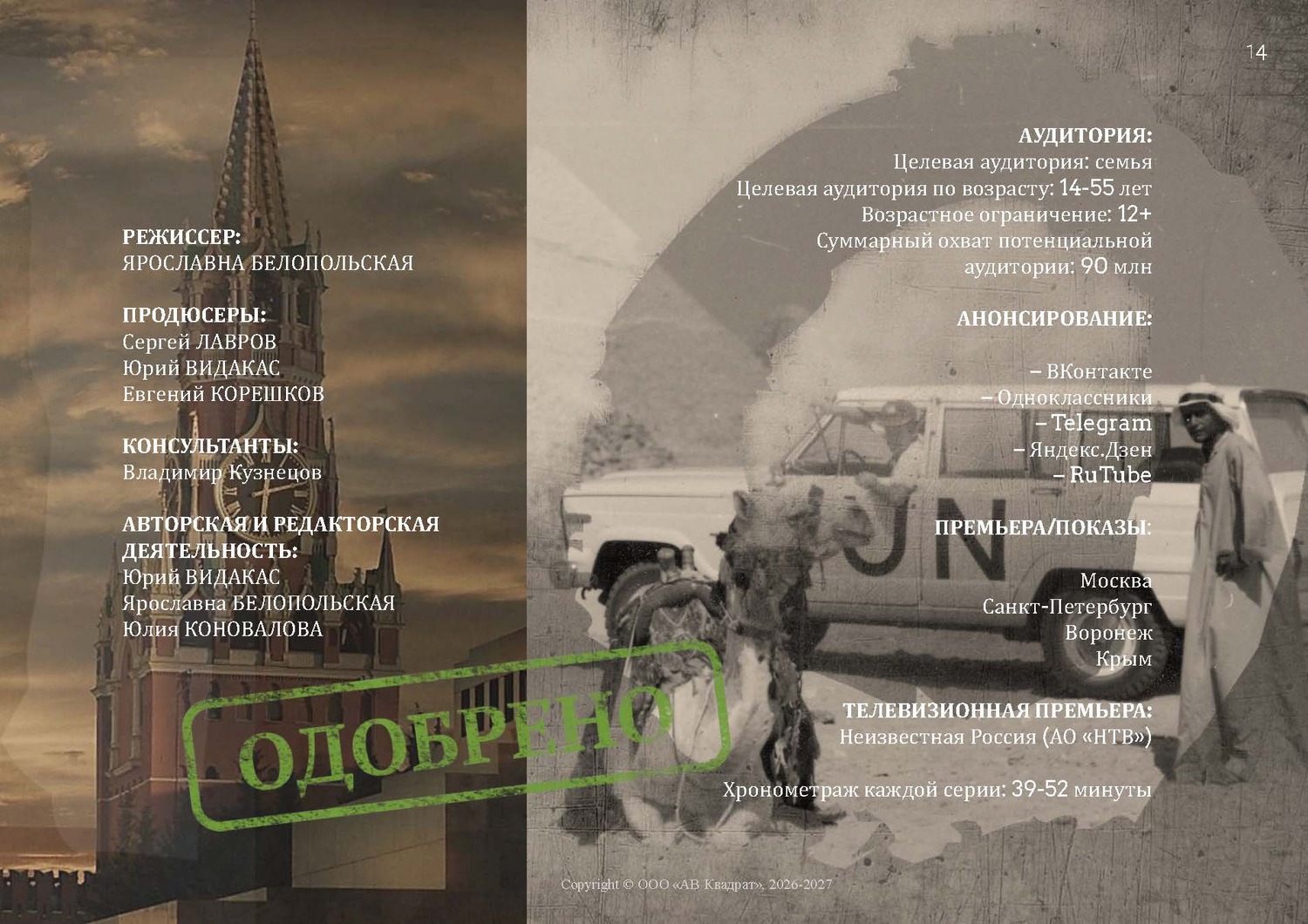 14

РЕЖИССЕР:
ЯРОСЛАВНА БЕЛОПОЛЬСКАЯ

ПРОДЮСЕРЫ:
Сергей ЛАВРОВ
Юрий ВИДАКАС
Евгений КОРЕШКОВ

КОНСУЛЬТАНТЫ:
Владимир Кузнецов

АВТОРСКАЯ И РЕДАКТОРСКАЯ ДЕЯТЕЛЬНОСТЬ:
Юрий ВИДАКАС
Ярославна БЕЛОПОЛЬСКАЯ
Юлия КОНОВАЛОВА

ОДОБРЕНО

АУДИТОРИЯ:
Целевая аудитория: семья
Целевая аудитория по возрасту: 14-55 лет
Возрастное ограничение: 12+
Суммарный охват потенциальной аудитории: 90 млн

АНОНСИРОВАНИЕ:
– ВКонтакте
– Одноклассники
– Telegram
– Яндекс.Дзен
– RuTube

ПРЕМЬЕРА/ПОКАЗЫ:
Москва
Санкт-Петербург
Воронеж
Крым

ТЕЛЕВИЗИОННАЯ ПРЕМЬЕРА:
Неизвестная Россия (АО «НТВ»)

Хронометраж каждой серии: 39-52 минуты

UN

Copyright © ООО «АВ Квадрат», 2026-2027